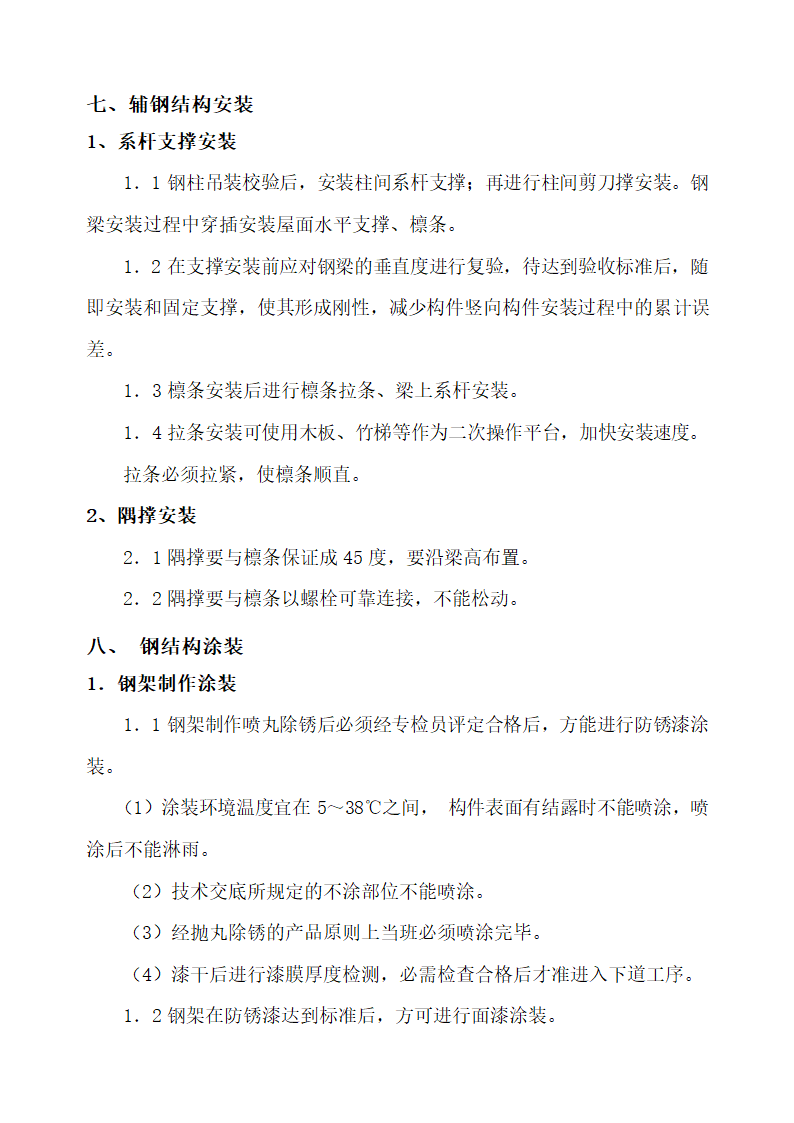 七、辅钢结构安装

1、系杆支撑安装

1．1 钢柱吊装校验后，安装柱间系杆支撑；再进行柱间剪刀撑安装。钢梁安装过程中穿插安装屋面水平支撑、檩条。

1．2 在支撑安装前应对钢梁的垂直度进行复验，待达到验收标准后，随即安装和固定支撑，使其形成刚性，减少构件竖向构件安装过程中的累计误差。

1．3 檩条安装后进行檩条拉条、梁上系杆安装。

1．4 拉条安装可使用木板、竹梯等作为二次操作平台，加快安装速度。

拉条必须拉紧，使檩条顺直。

2、隅撑安装

2．1 隅撑要与檩条保证成 45 度，要沿梁高布置。

2．2 隅撑要与檩条以螺栓可靠连接，不能松动。

八、 钢结构涂装

1．钢架制作涂装

1．1 钢架制作喷丸除锈后必须经专检员评定合格后，方能进行防锈漆涂装。

（1）涂装环境温度宜在 5～38℃之间， 构件表面有结露时不能喷涂，喷涂后不能淋雨。

（2）技术交底所规定的不涂部位不能喷涂。

（3）经抛丸除锈的产品原则上当班必须喷涂完毕。

（4）漆干后进行漆膜厚度检测，必需检查合格后才准进入下道工序。

1．2 钢架在防锈漆达到标准后，方可进行面漆涂装。